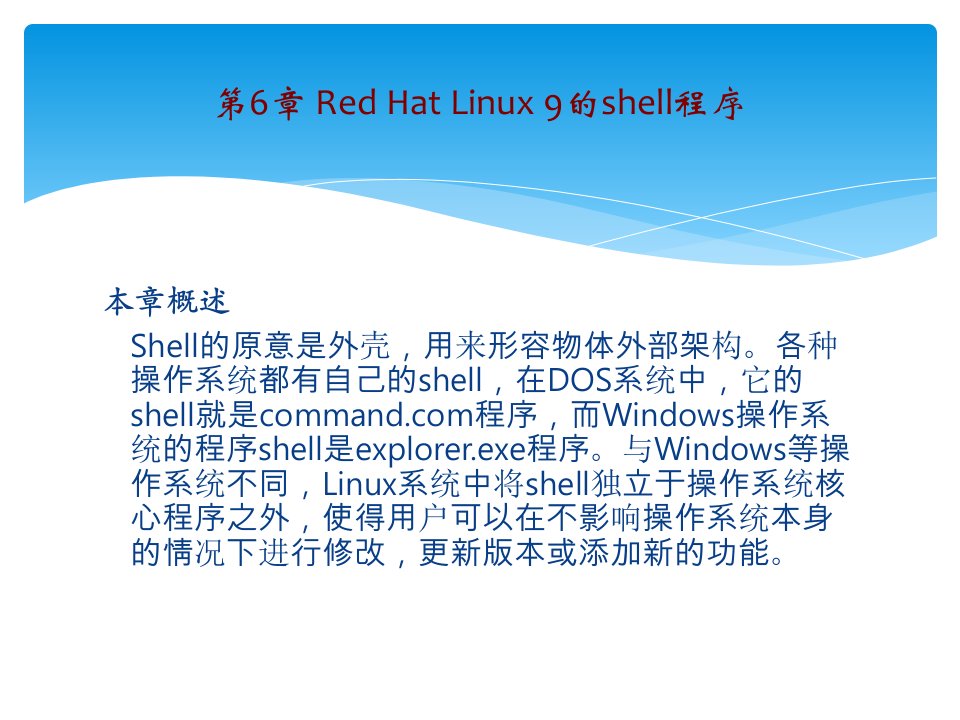 第6章 Red Hat Linux 9的shell程序

本章概述

Shell的原意是外壳，用来形容物体外部架构。各种操作系统都有自己的shell，在DOS系统中，它的shell就是command.com程序，而Windows操作系统的程序shell是explorer.exe程序。与Windows等操作系统不同，Linux系统中将shell独立于操作系统核心程序之外，使得用户可以在不影响操作系统本身的情况下进行修改，更新版本或添加新的功能。